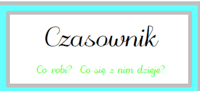 Czasownik

Co robi? Co się z nim dzieje?